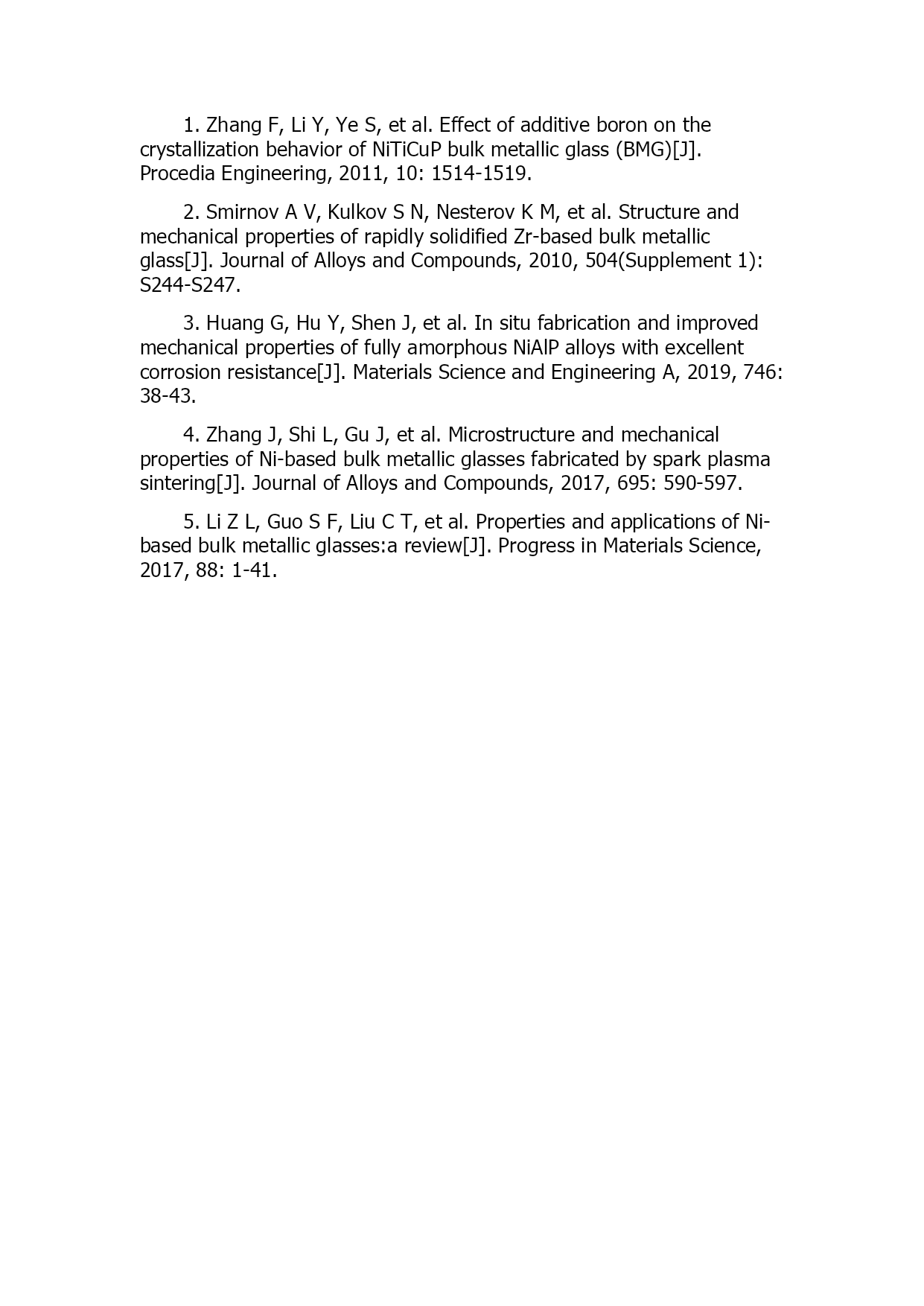 1. Zhang F, Li Y, Ye S, et al. Effect of additive boron on the crystallization behavior of NiTiCuP bulk metallic glass (BMG)[J]. Procedia Engineering, 2011, 10: 1514-1519.

2. Smirnov A V, Kulkov S N, Nesterov K M, et al. Structure and mechanical properties of rapidly solidified Zr-based bulk metallic glass[J]. Journal of Alloys and Compounds, 2010, 504(Supplement 1): S244-S247.

3. Huang G, Hu Y, Shen J, et al. In situ fabrication and improved mechanical properties of fully amorphous NiAlP alloys with excellent corrosion resistance[J]. Materials Science and Engineering A, 2019, 746: 38-43.

4. Zhang J, Shi L, Gu J, et al. Microstructure and mechanical properties of Ni-based bulk metallic glasses fabricated by spark plasma sintering[J]. Journal of Alloys and Compounds, 2017, 695: 590-597.

5. Li Z L, Guo S F, Liu C T, et al. Properties and applications of Ni-based bulk metallic glasses:a review[J]. Progress in Materials Science, 2017, 88: 1-41.